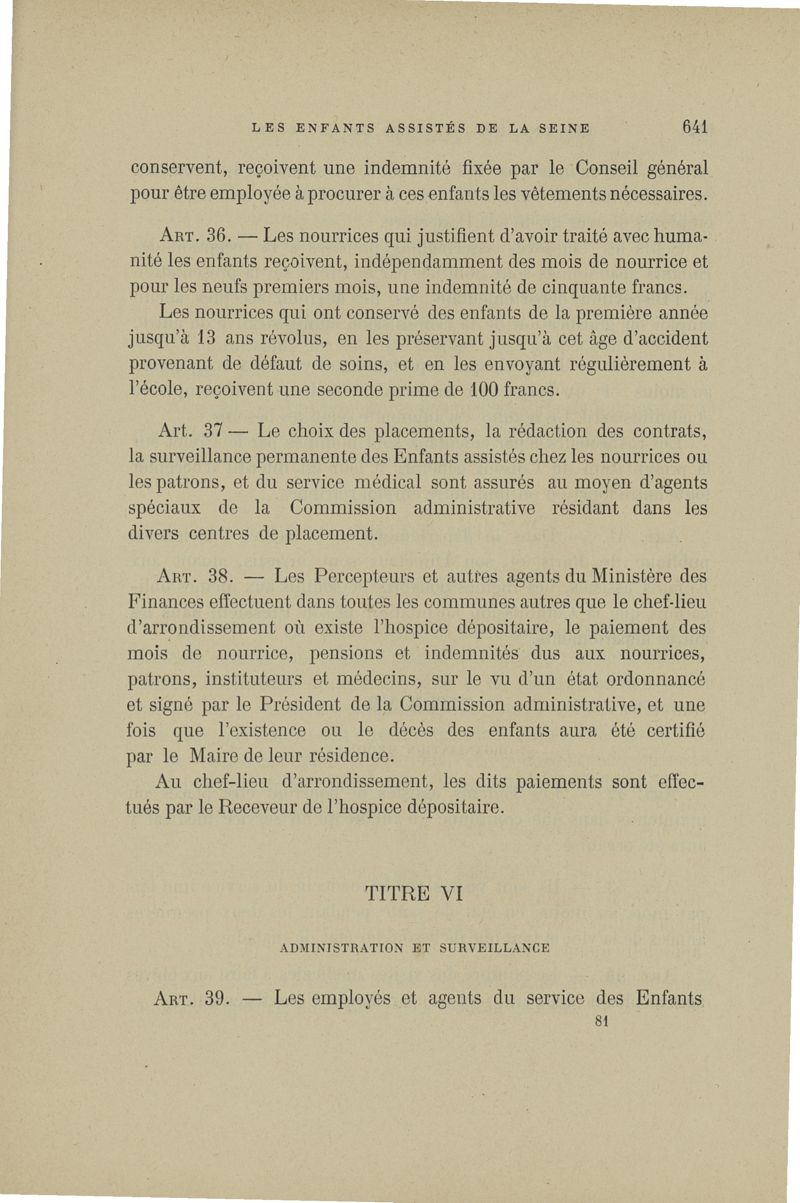 LES ENFANTS ASSISTÉS DE LA SEINE 641

conservent, reçoivent une indemnité fixée par le Conseil général pour être employée à procurer à ces enfants les vêtements nécessaires.

Art. 36. — Les nourrices qui justifient d'avoir traité avec humanité les enfants reçoivent, indépendamment des mois de nourrice et pour les neufs premiers mois, une indemnité de cinquante francs.

Les nourrices qui ont conservé des enfants de la première année jusqu'à 13 ans révolus, en les préservant jusqu'à cet âge d'accident provenant de défaut de soins, et en les envoyant régulièrement à l'école, reçoivent une seconde prime de 100 francs.

Art. 37 — Le choix des placements, la rédaction des contrats, la surveillance permanente des Enfants assistés chez les nourrices ou les patrons, et du service médical sont assurés au moyen d'agents spéciaux de la Commission administrative résidant dans les divers centres de placement.

Art. 38. — Les Percepteurs et autres agents du Ministère des Finances effectuent dans toutes les communes autres que le chef-lieu d'arrondissement où existe l'hospice dépositaire, le paiement des mois de nourrice, pensions et indemnités dus aux nourrices, patrons, instituteurs et médecins, sur le vu d'un état ordonnancé et signé par le Président de la Commission administrative, et une fois que l'existence ou le décès des enfants aura été certifié par le Maire de leur résidence.

Au chef-lieu d'arrondissement, les dits paiements sont effectués par le Receveur de l'hospice dépositaire.

TITRE VI

ADMINISTRATION ET SURVEILLANCE

Art. 39. — Les employés et agents du service des Enfants

81